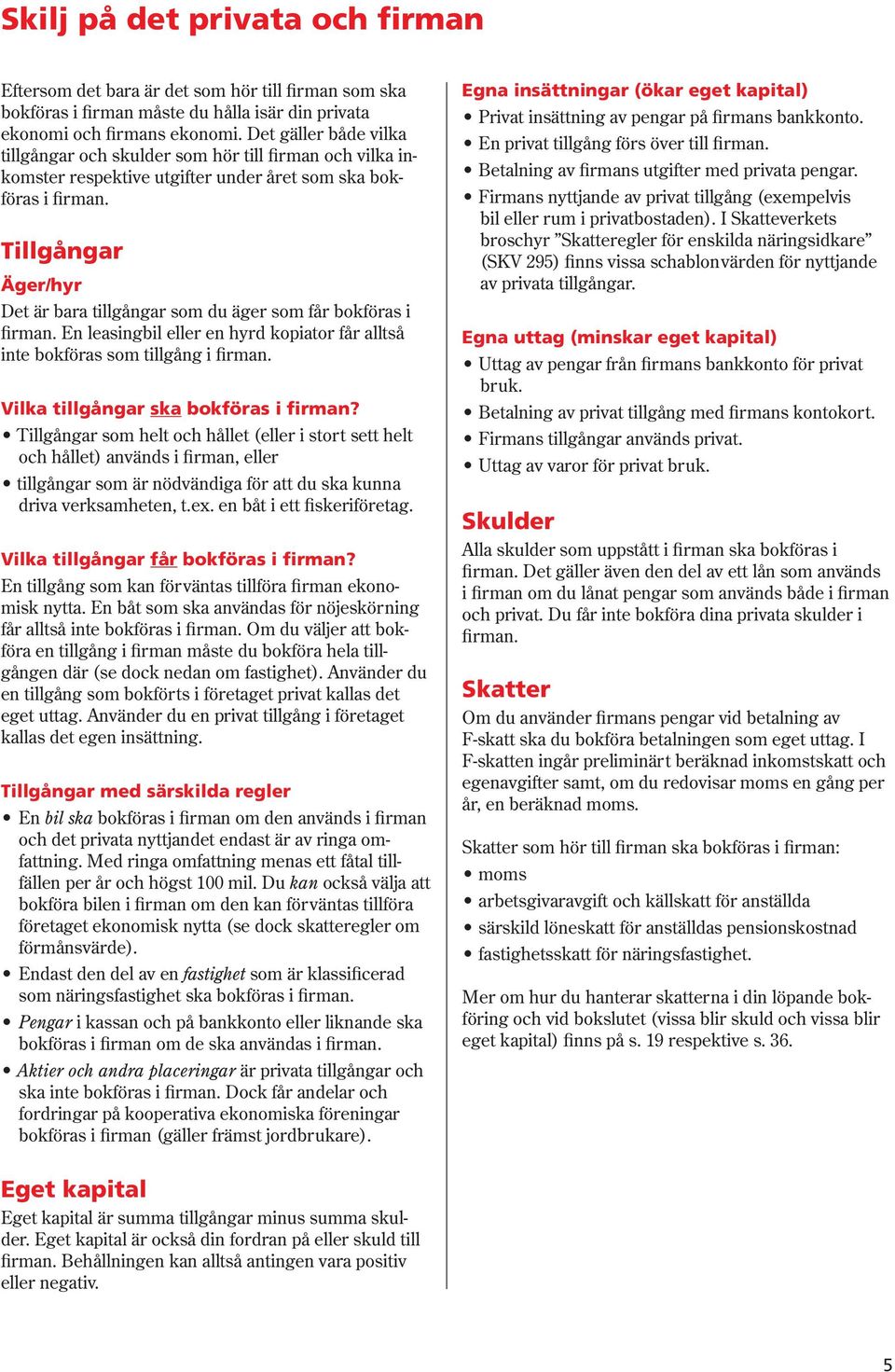 Skilj på det privata och firman

Eftersom det bara är det som hör till firman som ska bokföras i firman måste du hålla isär din privata ekonomi och firmans ekonomi. Det gäller både vilka tillgångar och skulder som hör till firman och vilka inkomster respektive utgifter under året som ska bokföras i firman.

Tillgångar

Äger/hyr

Det är bara tillgångar som du äger som får bokföras i firman. En leasingbil eller en hyrd kopiator får alltså inte bokföras som tillgång i firman.

Vilka tillgångar ska bokföras i firman?

• Tillgångar som helt och hållet (eller i stort sett helt och hållet) används i firman, eller
• tillgångar som är nödvändiga för att du ska kunna driva verksamheten, t.ex. en båt i ett fiskeriföretag.

Vilka tillgångar får bokföras i firman?

En tillgång som kan förväntas tillföra firman ekonomisk nytta. En båt som ska användas för nöjeskörning får alltså inte bokföras i firman. Om du väljer att bokföra en tillgång i firman måste du bokföra hela tillgången där (se dock nedan om fastighet). Använder du en tillgång som bokförts i företaget privat kallas det eget uttag. Använder du en privat tillgång i företaget kallas det egen insättning.

Tillgångar med särskilda regler

• En bil ska bokföras i firman om den används i firman och det privata nyttjandet endast är av ringa omfattning. Med ringa omfattning menas ett fåtal tillfällen per år och högst 100 mil. Du kan också välja att bokföra bilen i firman om den kan förväntas tillföra företaget ekonomisk nytta (se dock skatteregler om förmånsvärde).
• Endast den del av en fastighet som är klassificerad som näringsfastighet ska bokföras i firman.
• Pengar i kassan och på bankkonto eller liknande ska bokföras i firman om de ska användas i firman.
• Aktier och andra placeringar är privata tillgångar och ska inte bokföras i firman. Dock får andelar och fordringar på kooperativa ekonomiska föreningar bokföras i firman (gäller främst jordbrukare).

Eget kapital

Eget kapital är summa tillgångar minus summa skulder. Eget kapital är också din fordran på eller skuld till firman. Behållningen kan alltså antingen vara positiv eller negativ.

Egna insättningar (ökar eget kapital)

• Privat insättning av pengar på firmans bankkonto.
• En privat tillgång förs över till firman.
• Betalning av firmans utgifter med privata pengar.
• Firmans nyttjande av privat tillgång (exempelvis bil eller rum i privatbostaden). I Skatteverkets broschyr ”Skatteregler för enskilda näringsidkare” (SKV 295) finns vissa schablonvärden för nyttjande av privata tillgångar.

Egna uttag (minskar eget kapital)

• Uttag av pengar från firmans bankkonto för privat bruk.
• Betalning av privat tillgång med firmans kontokort.
• Firmans tillgångar används privat.
• Uttag av varor för privat bruk.

Skulder

Alla skulder som uppstått i firman ska bokföras i firman. Det gäller även den del av ett lån som används i firman om du lånat pengar som används både i firman och privat. Du får inte bokföra dina privata skulder i firman.

Skatter

Om du använder firmans pengar vid betalning av F-skatt ska du bokföra betalningen som eget uttag. I F-skatten ingår preliminärt beräknad inkomstskatt och egenavgifter samt, om du redovisar moms en gång per år, en beräknad moms.

Skatter som hör till firman ska bokföras i firman:
• moms
• arbetsgivaravgift och källskatt för anställda
• särskild löneskatt för anställdas pensionskostnad
• fastighetsskatt för näringsfastighet.

Mer om hur du hanterar skatterna i din löpande bokföring och vid bokslutet (vissa blir skuld och vissa blir eget kapital) finns på s. 19 respektive s. 36.

5